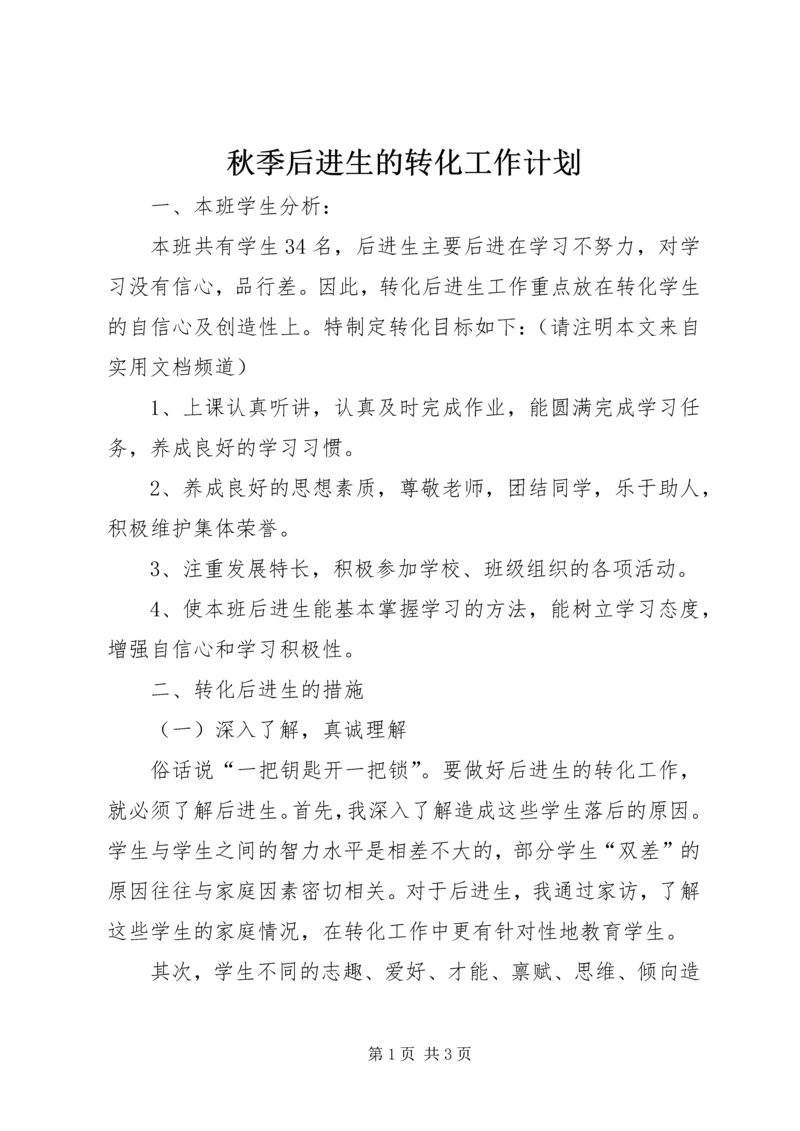 秋季后进生的转化工作计划

一、本班学生分析：

本班共有学生34名，后进生主要后进在学习不努力，对学习没有信心，品行差。因此，转化后进生工作重点放在转化学生的自信心及创造性上。特制定转化目标如下：(请注明本文来自实用文档频道)

1、上课认真听讲，认真及时完成作业，能圆满完成学习任务，养成良好的学习习惯。

2、养成良好的思想素质，尊敬老师，团结同学，乐于助人，积极维护集体荣誉。

3、注重发展特长，积极参加学校、班级组织的各项活动。

4、使本班后进生能基本掌握学习的方法，能树立学习态度，增强自信心和学习积极性。

二、转化后进生的措施

（一）深入了解，真诚理解

俗话说“一把钥匙开一把锁”。要做好后进生的转化工作，就必须了解后进生。首先，我深入了解造成这些学生落后的原因。学生与学生之间的智力水平是相差不大的，部分学生“双差”的原因往往与家庭因素密切相关。对于后进生，我通过家访，了解这些学生的家庭情况，在转化工作中更有针对性地教育学生。

其次，学生不同的志趣、爱好、才能、禀赋、思维、倾向造

第1页 共3页